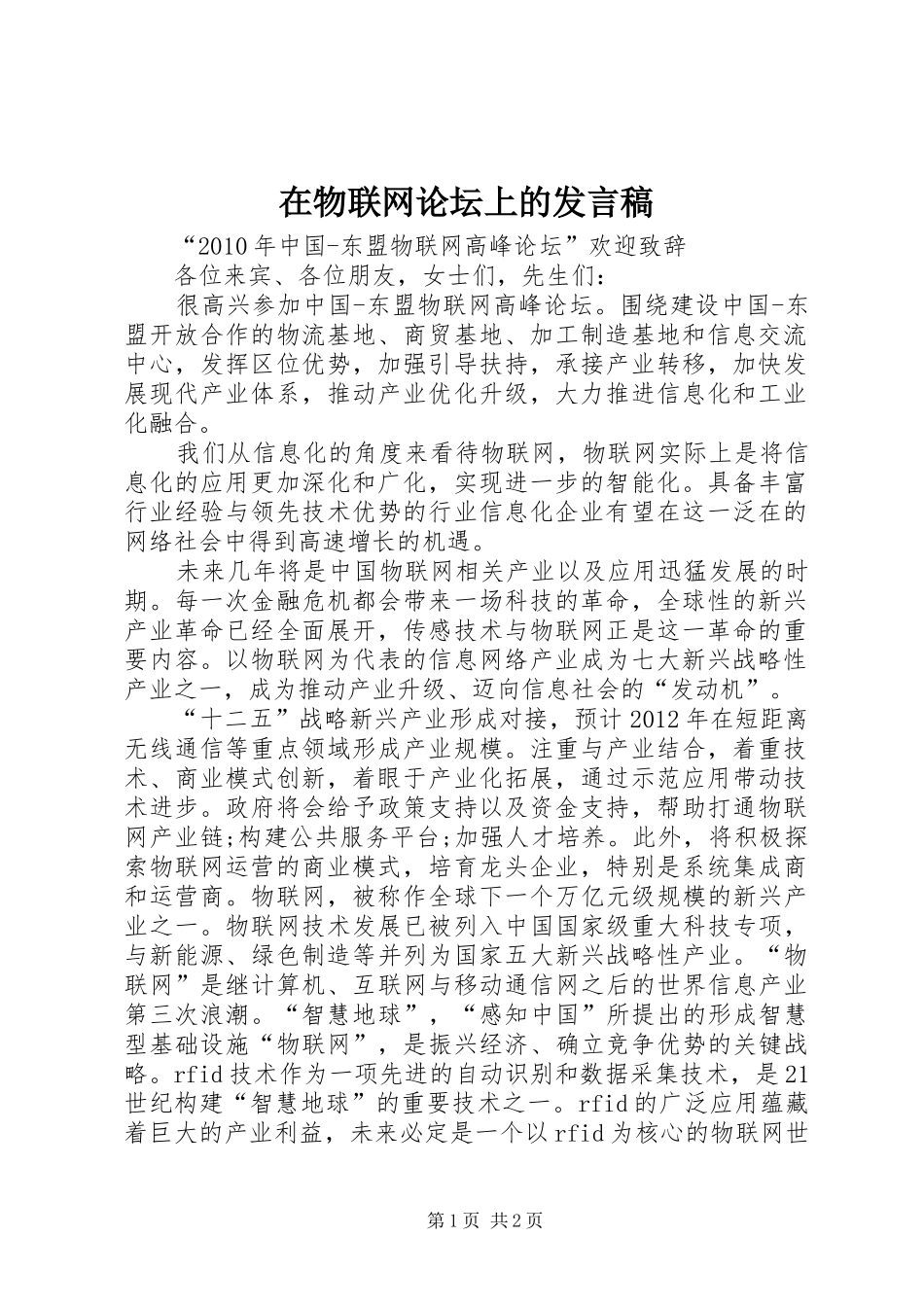 在物联网论坛上的发言稿

“2010年中国-东盟物联网高峰论坛”欢迎致辞

各位来宾、各位朋友，女士们，先生们：

很高兴参加中国-东盟物联网高峰论坛。围绕建设中国-东盟开放合作的物流基地、商贸基地、加工制造基地和信息交流中心，发挥区位优势，加强引导扶持，承接产业转移，加快发展现代产业体系，推动产业优化升级，大力推进信息化和工业化融合。

我们从信息化的角度来看待物联网，物联网实际上是将信息化的应用更加深化和广化，实现进一步的智能化。具备丰富行业经验与领先技术优势的行业信息化企业有望在这一泛在的网络社会中得到高速增长的机遇。

未来几年将是中国物联网相关产业以及应用迅猛发展的时期。每一次金融危机都会带来一场科技的革命，全球性的新兴产业革命已经全面展开，传感技术与物联网正是这一革命的重要内容。以物联网为代表的信息网络产业成为七大新兴战略性产业之一，成为推动产业升级、迈向信息社会的“发动机”。

“十二五”战略新兴产业形成对接，预计2012年在短距离无线通信等重点领域形成产业规模。注重与产业结合，着重技术、商业模式创新，着眼于产业化拓展，通过示范应用带动技术进步。政府将会给予政策支持以及资金支持，帮助打通物联网产业链;构建公共服务平台;加强人才培养。此外，将积极探索物联网运营的商业模式，培育龙头企业，特别是系统集成商和运营商。物联网，被称作全球下一个万亿元级规模的新兴产业之一。物联网技术发展已被列入中国国家级重大科技专项，与新能源、绿色制造等并列为国家五大新兴战略性产业。“物联网”是继计算机、互联网与移动通信网之后的世界信息产业第三次浪潮。“智慧地球”，“感知中国”所提出的形成智慧型基础设施“物联网”，是振兴经济、确立竞争优势的关键战略。rfid技术作为一项先进的自动识别和数据采集技术，是21世纪构建“智慧地球”的重要技术之一。rfid的广泛应用蕴藏着巨大的产业利益，未来必定是一个以rfid为核心的物联网世

第1页 共2页